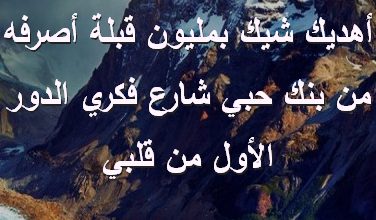 أهديك شيك بمليون قبلة أصرفه من بنك حبي شارع فكري الدور الأول من قلبي